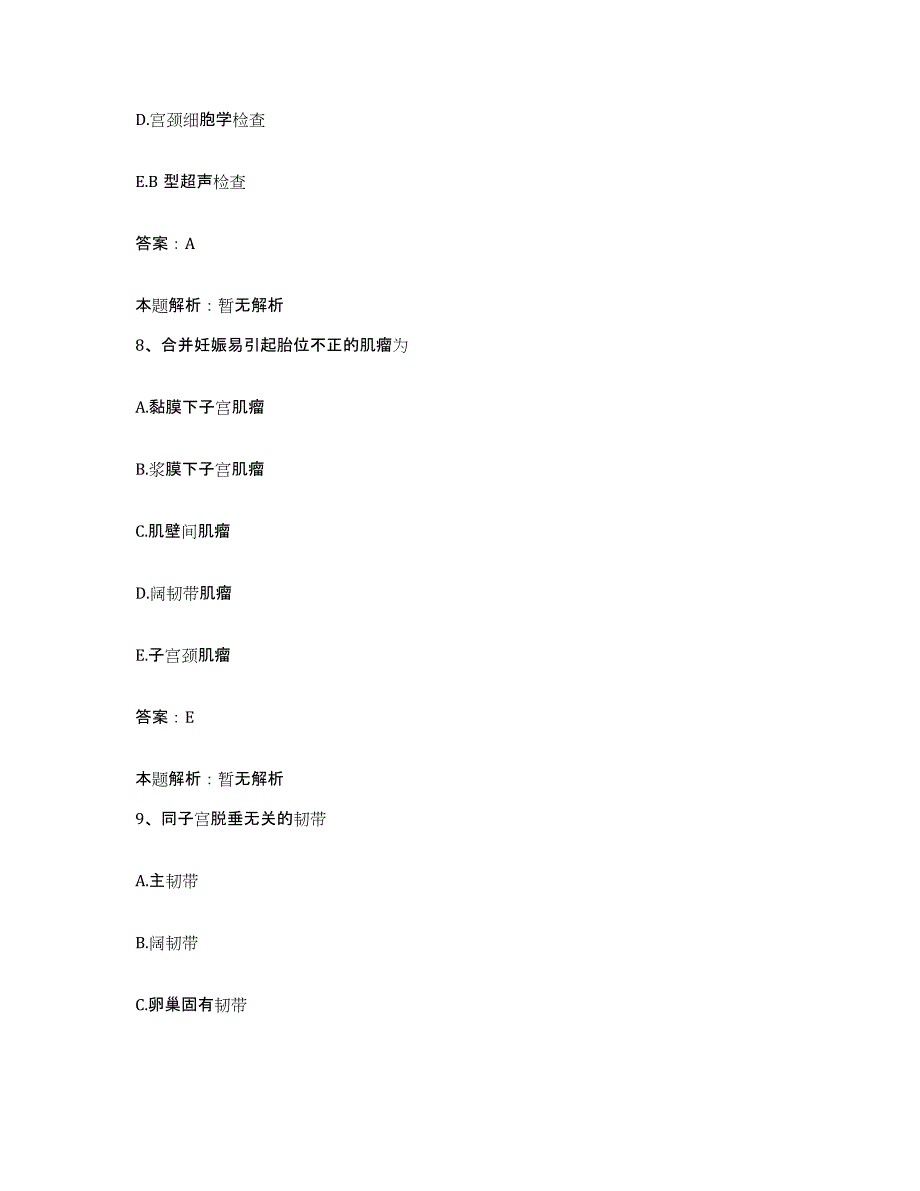 D.宫颈细胞学检查

E.B 型超声检查

答案：A

本题解析：暂无解析

8、合并妊娠易引起胎位不正的肌瘤为

A.黏膜下子宫肌瘤

B.浆膜下子宫肌瘤

C.肌壁间肌瘤

D.阔韧带肌瘤

E.子宫颈肌瘤

答案：E

本题解析：暂无解析

9、同子宫脱垂无关的韧带

A.主韧带

B.阔韧带

C.卵巢固有韧带